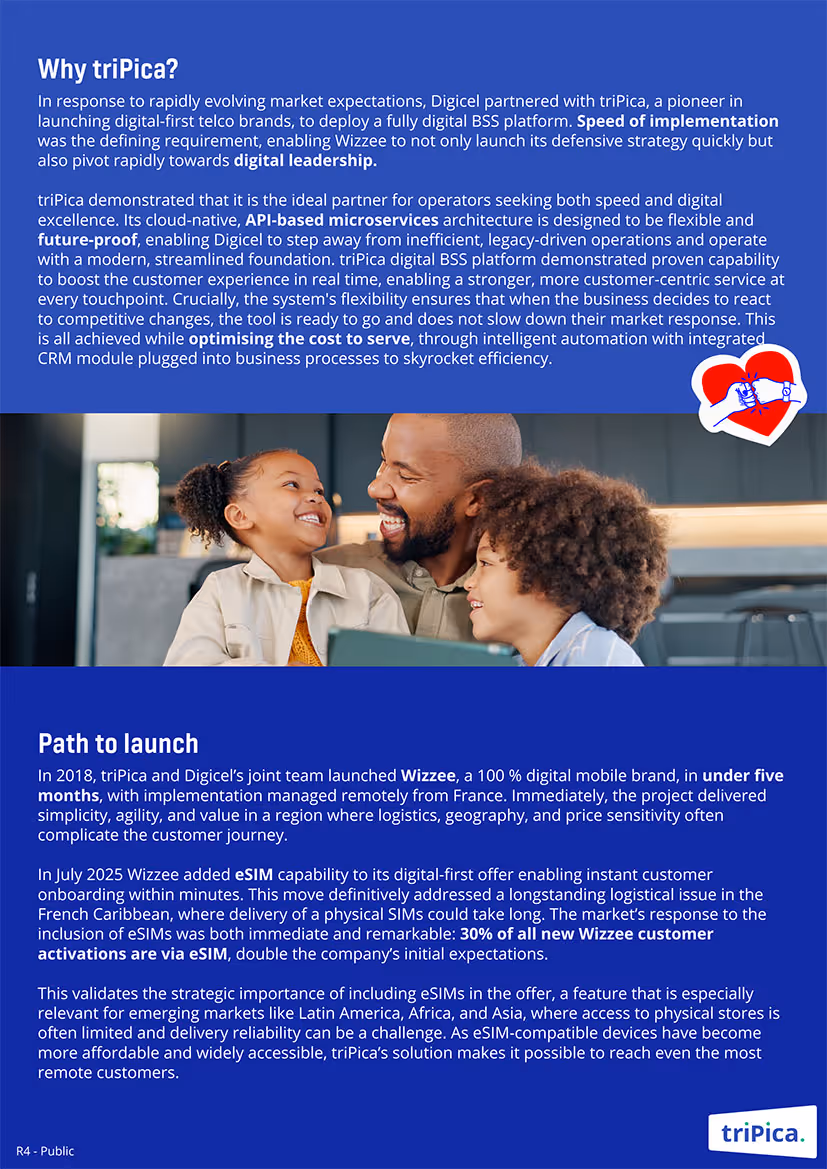 Why triPica?

In response to rapidly evolving market expectations, Digicel partnered with triPica, a pioneer in launching digital-first telco brands, to deploy a fully digital BSS platform. Speed of implementation was the defining requirement, enabling Wizzee to not only launch its defensive strategy quickly but also pivot rapidly towards digital leadership.

triPica demonstrated that it is the ideal partner for operators seeking both speed and digital excellence. Its cloud-native, API-based microservices architecture is designed to be flexible and future-proof, enabling Digicel to step away from inefficient, legacy-driven operations and operate with a modern, streamlined foundation. triPica digital BSS platform demonstrated proven capability to boost the customer experience in real time, enabling a stronger, more customer-centric service at every touchpoint. Crucially, the system's flexibility ensures that when the business decides to react to competitive changes, the tool is ready to go and does not slow down their market response. This is all achieved while optimising the cost to serve, through intelligent automation with integrated CRM module plugged into business processes to skyrocket efficiency.

Path to launch

In 2018, triPica and Digicel's joint team launched Wizzee, a 100 % digital mobile brand, in under five months, with implementation managed remotely from France. Immediately, the project delivered simplicity, agility, and value in a region where logistics, geography, and price sensitivity often complicate the customer journey.

In July 2025 Wizzee added eSIM capability to its digital-first offer enabling instant customer onboarding within minutes. This move definitively addressed a longstanding logistical issue in the French Caribbean, where delivery of a physical SIMs could take long. The market's response to the inclusion of eSIMs was both immediate and remarkable: 30% of all new Wizzee customer activations are via eSIM, double the company's initial expectations.

This validates the strategic importance of including eSIMs in the offer, a feature that is especially relevant for emerging markets like Latin America, Africa, and Asia, where access to physical stores is often limited and delivery reliability can be a challenge. As eSIM-compatible devices have become more affordable and widely accessible, triPica's solution makes it possible to reach even the most remote customers.

R4 - Public

triPica.